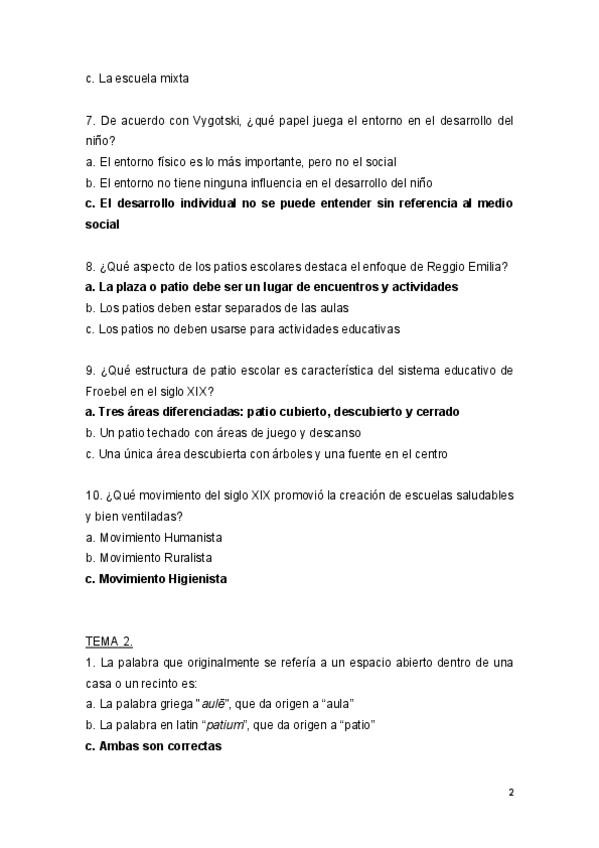 c. La escuela mixta

7. De acuerdo con Vygotski, ¿qué papel juega el entorno en el desarrollo del niño?
a. El entorno físico es lo más importante, pero no el social
b. El entorno no tiene ninguna influencia en el desarrollo del niño
c. El desarrollo individual no se puede entender sin referencia al medio social

8. ¿Qué aspecto de los patios escolares destaca el enfoque de Reggio Emilia?
a. La plaza o patio debe ser un lugar de encuentros y actividades
b. Los patios deben estar separados de las aulas
c. Los patios no deben usarse para actividades educativas

9. ¿Qué estructura de patio escolar es característica del sistema educativo de Froebel en el siglo XIX?
a. Tres áreas diferenciadas: patio cubierto, descubierto y cerrado
b. Un patio techado con áreas de juego y descanso
c. Una única área descubierta con árboles y una fuente en el centro

10. ¿Qué movimiento del siglo XIX promovió la creación de escuelas saludables y bien ventiladas?
a. Movimiento Humanista
b. Movimiento Ruralista
c. Movimiento Higienista

TEMA 2.
1. La palabra que originalmente se refería a un espacio abierto dentro de una casa o un recinto es:
a. La palabra griega "aulē", que da origen a "aula"
b. La palabra en latin "patium", que da origen a "patio"
c. Ambas son correctas

2